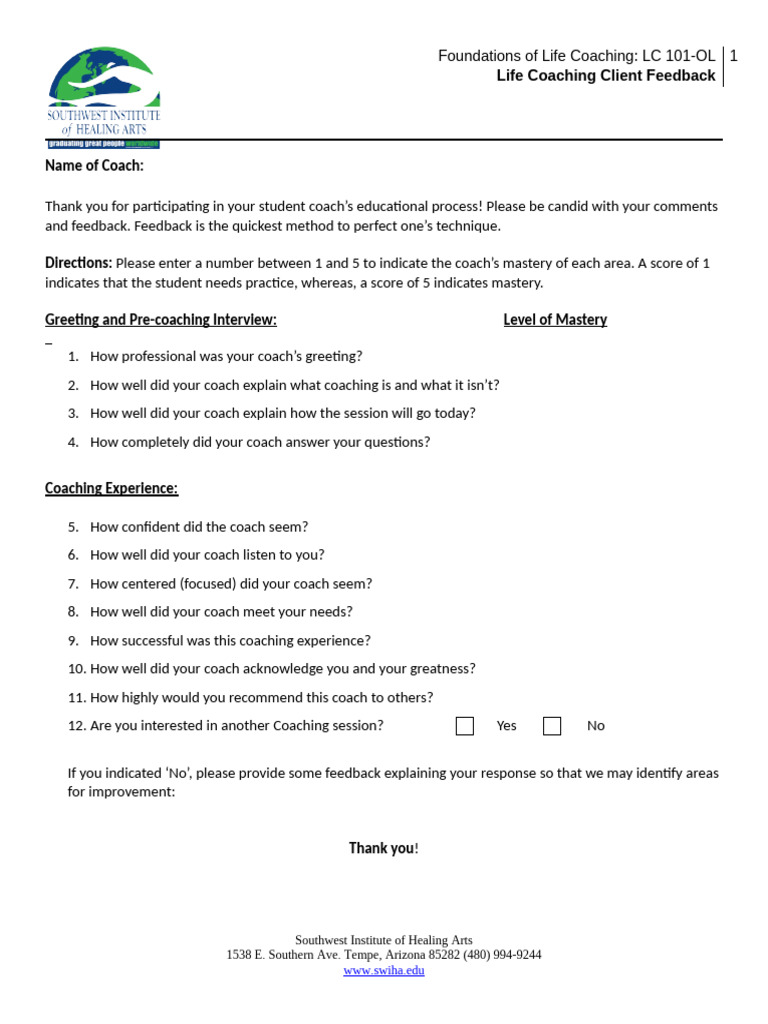 SOUTHWEST INSTITUTE of HEALING ARTS
graduating great people worldwide

Foundations of Life Coaching: LC 101-OL | 1
Life Coaching Client Feedback

Name of Coach:

Thank you for participating in your student coach's educational process! Please be candid with your comments and feedback. Feedback is the quickest method to perfect one's technique.

Directions: Please enter a number between 1 and 5 to indicate the coach's mastery of each area. A score of 1 indicates that the student needs practice, whereas, a score of 5 indicates mastery.

Greeting and Pre-coaching Interview: Level of Mastery

1. How professional was your coach's greeting?
2. How well did your coach explain what coaching is and what it isn't?
3. How well did your coach explain how the session will go today?
4. How completely did your coach answer your questions?

Coaching Experience:

5. How confident did the coach seem?
6. How well did your coach listen to you?
7. How centered (focused) did your coach seem?
8. How well did your coach meet your needs?
9. How successful was this coaching experience?
10. How well did your coach acknowledge you and your greatness?
11. How highly would you recommend this coach to others?
12. Are you interested in another Coaching session? Yes No

If you indicated 'No', please provide some feedback explaining your response so that we may identify areas for improvement:

Thank you!

Southwest Institute of Healing Arts
1538 E. Southern Ave. Tempe, Arizona 85282 (480) 994-9244
www.swiha.edu